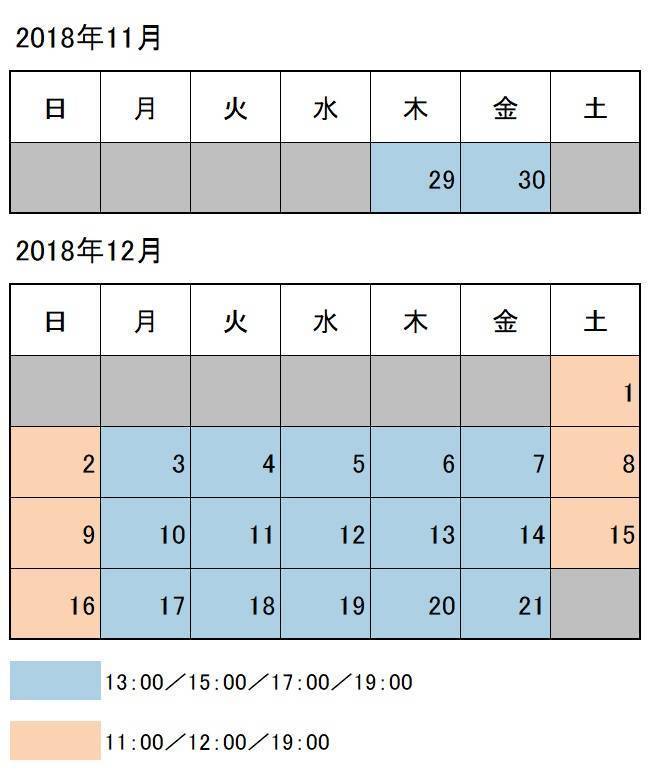 2018年11月

| 日 | 月 | 火 | 水 | 木 | 金 | 土 |
|---|---|---|---|---|---|---|
| | | | | 29 | 30 | |

2018年12月

| 日 | 月 | 火 | 水 | 木 | 金 | 土 |
|---|---|---|---|---|---|---|
| | | | | | | 1 |
| 2 | 3 | 4 | 5 | 6 | 7 | 8 |
| 9 | 10 | 11 | 12 | 13 | 14 | 15 |
| 16 | 17 | 18 | 19 | 20 | 21 | |

13:00／15:00／17:00／19:00

11:00／12:00／19:00